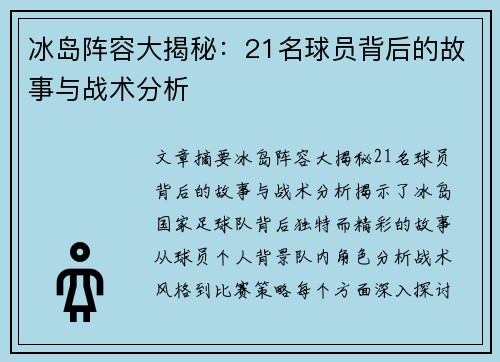 冰岛阵容大揭秘：21名球员背后的故事与战术分析

文章摘要冰岛阵容大揭秘21名球员背后的故事与战术分析揭示了冰岛国家足球队背后独特而精彩的故事从球员个人背景队内角色分析战术风格到比赛策略每个方面深入探讨